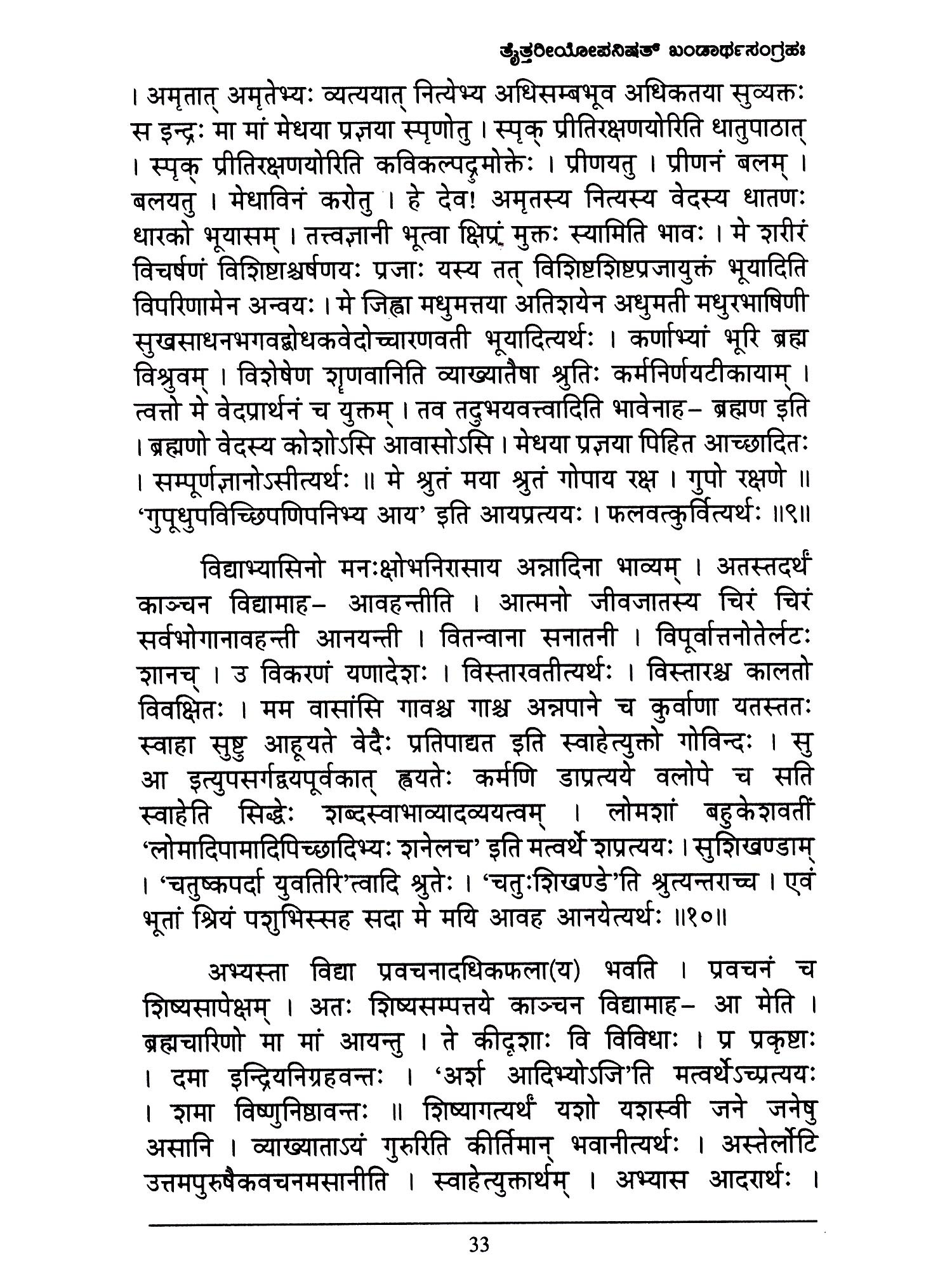 ತೈತ್ತಿರೀಯೋಪನಿಷತ್ ಖಂಡಾರ್ಥಸಂಗ್ರಹಃ

। अमृतात् अमृतेभ्यः व्यत्ययात् नित्येभ्य अधिसम्बभूव अधिकतया सुव्यक्तः स इन्द्रः मा मां मेधया प्रज्ञया स्पृणोतु । स्पृक् प्रीतिरक्षणयोरिति धातुपाठात् । स्पृक् प्रीतिरक्षणयोरिति कविकल्पद्रुमोक्तेः । प्रीणयतु । प्रीणनं बलम् । बलयतु । मेधाविनं करोतु । हे देव! अमृतस्य नित्यस्य वेदस्य धातणः धारको भूयासम् । तत्त्वज्ञानी भूत्वा क्षिप्रं मुक्तः स्यामिति भावः । मे शरीरं विचर्षणं विशिष्टाश्चर्षणयः प्रजाः यस्य तत् विशिष्टशिष्टप्रजायुक्तं भूयादिति विपरिणामेन अन्वयः । मे जिह्वा मधुमत्तया अतिशयेन अधुमती मधुरभाषिणी सुखसाधनभगवद्बोधकवेदोच्चारणवती भूयादित्यर्थः । कर्णाभ्यां भूरि ब्रह्म विश्रुवम् । विशेषेण शृणवानिति व्याख्यातैषा श्रुतिः कर्मनिर्णयटीकायाम् । त्वत्तो मे वेदप्रार्थनं च युक्तम् । तव तदुभयवत्त्वादिति भावेनाह– ब्रह्मण इति । ब्रह्मणो वेदस्य कोशोऽसि आवासोऽसि । मेधया प्रज्ञया पिहित आच्छादितः । सम्पूर्णज्ञानोऽसीत्यर्थः ॥ मे श्रुतं मया श्रुतं गोपाय रक्ष । गुपो रक्षणे ॥ 'गुपूधुपविच्छिपणिपनिभ्य आय' इति आयप्रत्ययः । फलवत्कुर्वित्यर्थः ॥९॥

विद्याभ्यासिनो मनःक्षोभनिरासाय अन्नादिना भाव्यम् । अतस्तदर्थं काञ्चन विद्यामाह– आवहन्तीति । आत्मनो जीवजातस्य चिरं चिरं सर्वभोगानावहन्ती आनयन्ती । वितन्वाना सनातनी । विपूर्वात्तनोतेर्लटः शानच् । उ विकरणं यणादेशः । विस्तारवतीत्यर्थः । विस्तारश्च कालतो विवक्षितः । मम वासांसि गावश्च गाश्च अन्नपाने च कुर्वाणा यतस्ततः स्वाहा सुष्ठु आहूयते वेदैः प्रतिपाद्यत इति स्वाहेत्युक्तो गोविन्दः । सु आ इत्युपसर्गद्वयपूर्वकात् ह्वयतेः कर्मणि डाप्रत्यये वलोपे च सति स्वाहेति सिद्धेः शब्दस्वाभाव्यादव्ययत्वम् । लोमशां बहुकेशवतीं 'लोमादिपामादिपिच्छादिभ्यः शनेलच' इति मत्वर्थे शप्रत्ययः । सुशिखण्डाम् । 'चतुष्कपर्दा युवतिरि'त्वादि श्रुतेः । 'चतुःशिखण्डे'ति श्रुत्यन्तराच्च । एवं भूतां श्रियं पशुभिस्सह सदा मे मयि आवह आनयेत्यर्थः ॥१०॥

अभ्यस्ता विद्या प्रवचनादधिकफला(य) भवति । प्रवचनं च शिष्यसापेक्षम् । अतः शिष्यसम्पत्तये काञ्चन विद्यामाह– आ मेति । ब्रह्मचारिणो मा मां आयन्तु । ते कीदृशाः वि विविधाः । प्र प्रकृष्टाः । दमा इन्द्रियनिग्रहवन्तः । 'अर्श आदिभ्योऽजि'ति मत्वर्थेऽच्प्रत्ययः । शमा विष्णुनिष्ठावन्तः ॥ शिष्यागत्यर्थं यशो यशस्वी जने जनेषु असानि । व्याख्याताऽयं गुरुरिति कीर्तिमान् भवानीत्यर्थः । अस्तेर्लोटि उत्तमपुरुषैकवचनमसानीति । स्वाहेत्युक्तार्थम् । अभ्यास आदरार्थः ।

33